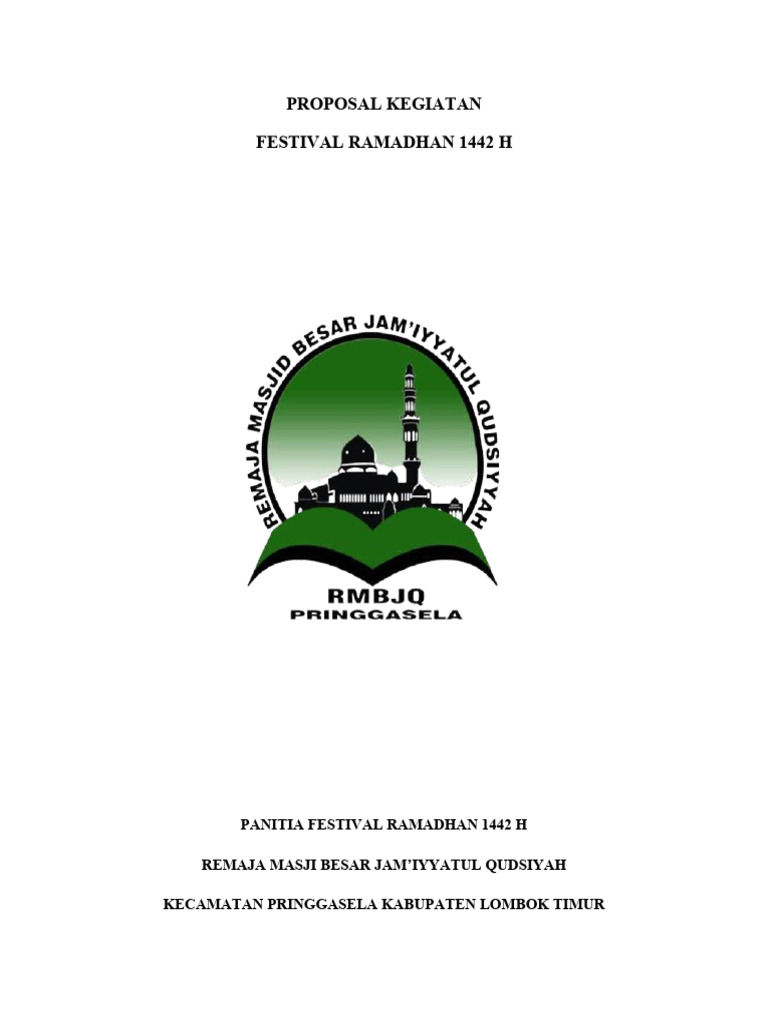 PROPOSAL KEGIATAN

FESTIVAL RAMADHAN 1442 H

REMAJA MASJID BESAR JAM'IYYATUL QUDSIYAH

RMBJQ
PRINGGASELA

PANITIA FESTIVAL RAMADHAN 1442 H

REMAJA MASJI BESAR JAM'IYYATUL QUDSIYAH

KECAMATAN PRINGGASELA KABUPATEN LOMBOK TIMUR